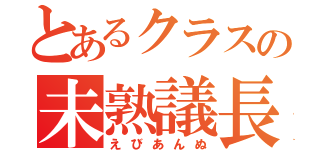 とあるクラスの
未熟議長
えびあんぬ